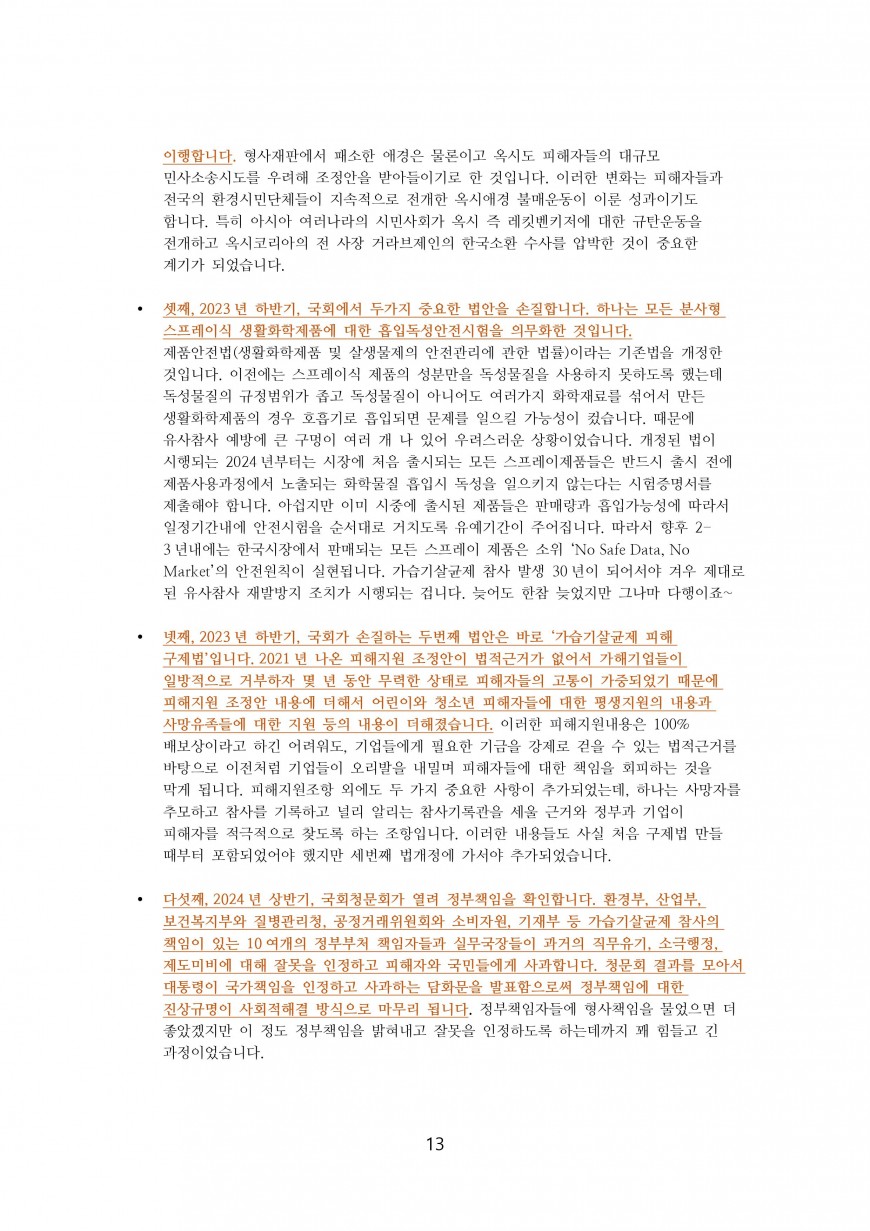 이행합니다. 형사재판에서 패소한 애경은 물론이고 옥시도 피해자들의 대규모 민사소송시도를 우려해 조정안을 받아들이기로 한 것입니다. 이러한 변화는 피해자들과 전국의 환경시민단체들이 지속적으로 전개한 옥시애경 불매운동이 이룬 성과이기도 합니다. 특히 아시아 여러나라의 시민사회가 옥시 즉 레킷벤키저에 대한 규탄운동을 전개하고 옥시코리아의 전 사장 거라브제인의 한국소환 수사를 압박한 것이 중요한 계기가 되었습니다.

• 셋째, 2023 년 하반기, 국회에서 두가지 중요한 법안을 손질합니다. 하나는 모든 분사형 스프레이식 생활화학제품에 대한 흡입독성안전시험을 의무화한 것입니다. 제품안전법(생활화학제품 및 살생물제의 안전관리에 관한 법률)이라는 기존법을 개정한 것입니다. 이전에는 스프레이식 제품의 성분만을 독성물질을 사용하지 못하도록 했는데 독성물질의 규정범위가 좁고 독성물질이 아니어도 여러가지 화학재료를 섞어서 만든 생활화학제품의 경우 호흡기로 흡입되면 문제를 일으킬 가능성이 컸습니다. 때문에 유사참사 예방에 큰 구멍이 여러 개 나 있어 우려스러운 상황이었습니다. 개정된 법이 시행되는 2024 년부터는 시장에 처음 출시되는 모든 스프레이제품들은 반드시 출시 전에 제품사용과정에서 노출되는 화학물질 흡입시 독성을 일으키지 않는다는 시험증명서를 제출해야 합니다. 아쉽지만 이미 시중에 출시된 제품들은 판매량과 흡입가능성에 따라서 일정기간내에 안전시험을 순서대로 거치도록 유예기간이 주어집니다. 따라서 향후 2-3 년내에는 한국시장에서 판매되는 모든 스프레이 제품은 소위 'No Safe Data, No Market'의 안전원칙이 실현됩니다. 가습기살균제 참사 발생 30 년이 되어서야 겨우 제대로 된 유사참사 재발방지 조치가 시행되는 겁니다. 늦어도 한참 늦었지만 그나마 다행이죠~

• 넷째, 2023 년 하반기, 국회가 손질하는 두번째 법안은 바로 '가습기살균제 피해 구제법'입니다. 2021 년 나온 피해지원 조정안이 법적근거가 없어서 가해기업들이 일방적으로 거부하자 몇 년 동안 무력한 상태로 피해자들의 고통이 가중되었기 때문에 피해지원 조정안 내용에 더해서 어린이와 청소년 피해자들에 대한 평생지원의 내용과 사망유족들에 대한 지원 등의 내용이 더해졌습니다. 이러한 피해지원내용은 100% 배보상이라고 하긴 어려워도, 기업들에게 필요한 기금을 강제로 걷을 수 있는 법적근거를 바탕으로 이전처럼 기업들이 오리발을 내밀며 피해자들에 대한 책임을 회피하는 것을 막게 됩니다. 피해지원조항 외에도 두 가지 중요한 사항이 추가되었는데, 하나는 사망자를 추모하고 참사를 기록하고 널리 알리는 참사기록관을 세울 근거와 정부과 기업이 피해자를 적극적으로 찾도록 하는 조항입니다. 이러한 내용들도 사실 처음 구제법 만들 때부터 포함되었어야 했지만 세번째 법개정에 가서야 추가되었습니다.

• 다섯째, 2024 년 상반기, 국회청문회가 열려 정부책임을 확인합니다. 환경부, 산업부, 보건복지부와 질병관리청, 공정거래위원회와 소비자원, 기재부 등 가습기살균제 참사의 책임이 있는 10 여개의 정부부처 책임자들과 실무국장들이 과거의 직무유기, 소극행정, 제도미비에 대해 잘못을 인정하고 피해자와 국민들에게 사과합니다. 청문회 결과를 모아서 대통령이 국가책임을 인정하고 사과하는 담화문을 발표함으로써 정부책임에 대한 진상규명이 사회적해결 방식으로 마무리 됩니다. 정부책임자들에 형사책임을 물었으면 더 좋았겠지만 이 정도 정부책임을 밝혀내고 잘못을 인정하도록 하는데까지 꽤 힘들고 긴 과정이었습니다.

13